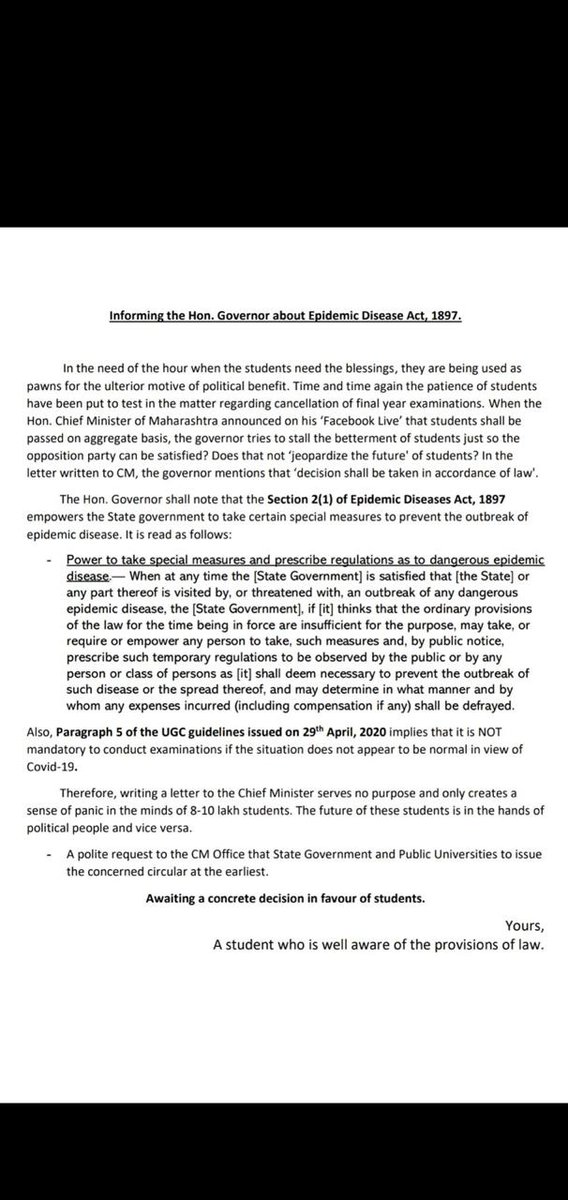 Informing the Hon. Governor about Epidemic Disease Act, 1897.

In the need of the hour when the students need the blessings, they are being used as pawns for the ulterior motive of political benefit. Time and time again the patience of students have been put to test in the matter regarding cancellation of final year examinations. When the Hon. Chief Minister of Maharashtra announced on his 'Facebook Live' that students shall be passed on aggregate basis, the governor tries to stall the betterment of students just so the opposition party can be satisfied? Does that not 'jeopardize the future' of students? In the letter written to CM, the governor mentions that 'decision shall be taken in accordance of law'.

The Hon. Governor shall note that the Section 2(1) of Epidemic Diseases Act, 1897 empowers the State government to take certain special measures to prevent the outbreak of epidemic disease. It is read as follows:

- Power to take special measures and prescribe regulations as to dangerous epidemic disease.— When at any time the [State Government] is satisfied that [the State] or any part thereof is visited by, or threatened with, an outbreak of any dangerous epidemic disease, the [State Government], if [it] thinks that the ordinary provisions of the law for the time being in force are insufficient for the purpose, may take, or require or empower any person to take, such measures and, by public notice, prescribe such temporary regulations to be observed by the public or by any person or class of persons as [it] shall deem necessary to prevent the outbreak of such disease or the spread thereof, and may determine in what manner and by whom any expenses incurred (including compensation if any) shall be defrayed.

Also, Paragraph 5 of the UGC guidelines issued on 29$^{th}$ April, 2020 implies that it is NOT mandatory to conduct examinations if the situation does not appear to be normal in view of Covid-19.

Therefore, writing a letter to the Chief Minister serves no purpose and only creates a sense of panic in the minds of 8-10 lakh students. The future of these students is in the hands of political people and vice versa.

- A polite request to the CM Office that State Government and Public Universities to issue the concerned circular at the earliest.

Awaiting a concrete decision in favour of students.

Yours,
A student who is well aware of the provisions of law.